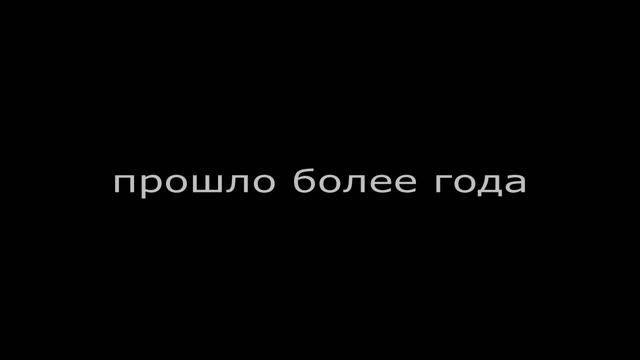 прошло более года